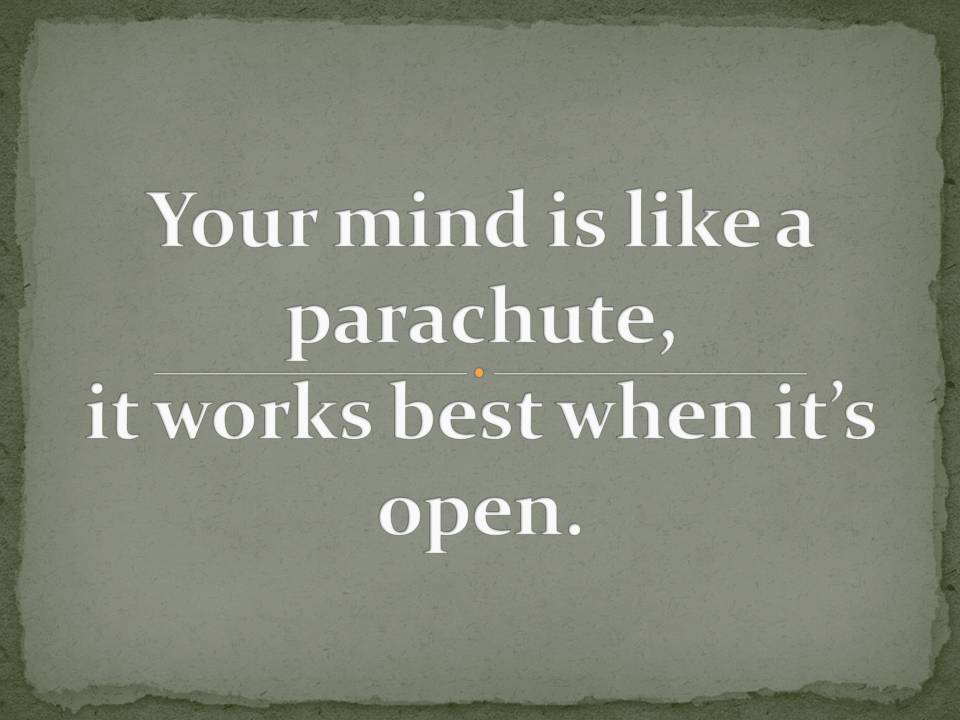 Your mind is like a parachute,
it works best when it’s open.